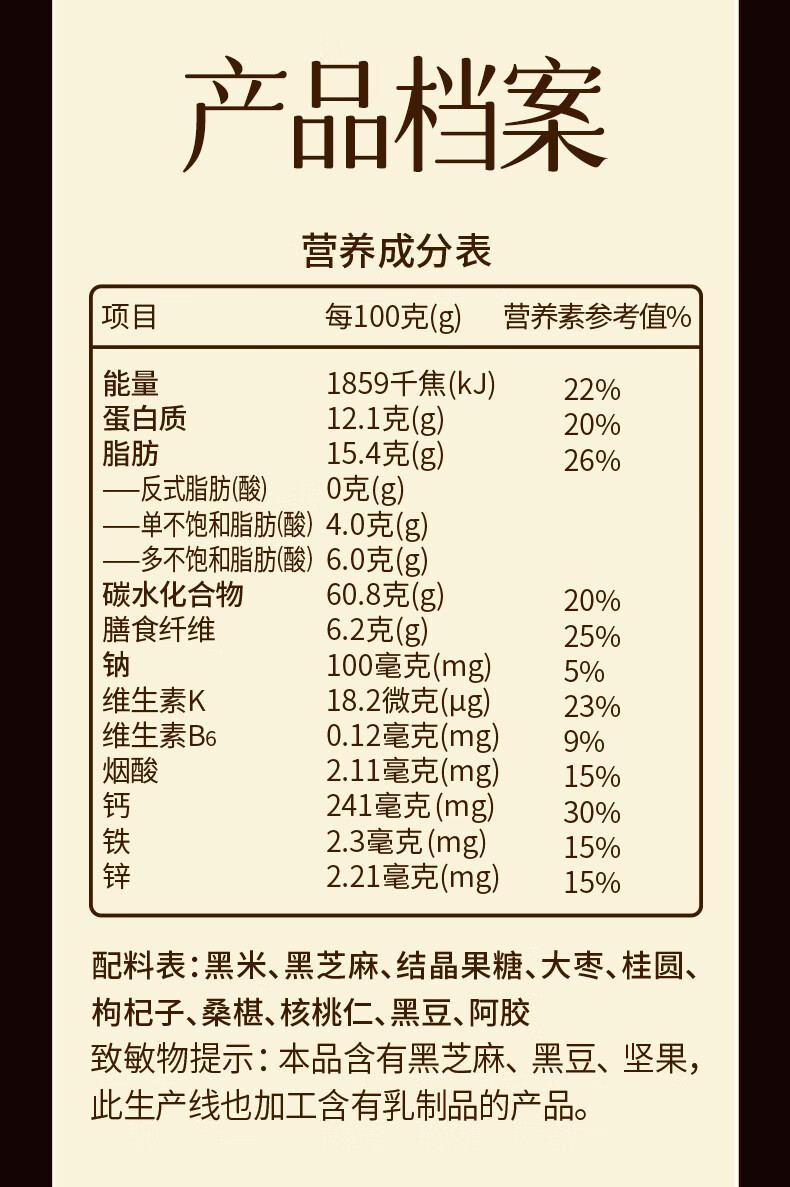 产品档案

营养成分表

| 项目 | 每100克(g) | 营养素参考值% |
|---|---|---|
| 能量 | 1859千焦(kJ) | 22% |
| 蛋白质 | 12.1克(g) | 20% |
| 脂肪 | 15.4克(g) | 26% |
| —反式脂肪(酸) | 0克(g) | |
| —单不饱和脂肪(酸) | 4.0克(g) | |
| —多不饱和脂肪(酸) | 6.0克(g) | |
| 碳水化合物 | 60.8克(g) | 20% |
| 膳食纤维 | 6.2克(g) | 25% |
| 钠 | 100毫克(mg) | 5% |
| 维生素K | 18.2微克(μg) | 23% |
| 维生素$B_6$ | 0.12毫克(mg) | 9% |
| 烟酸 | 2.11毫克(mg) | 15% |
| 钙 | 241毫克(mg) | 30% |
| 铁 | 2.3毫克(mg) | 15% |
| 锌 | 2.21毫克(mg) | 15% |

配料表：黑米、黑芝麻、结晶果糖、大枣、桂圆、枸杞子、桑椹、核桃仁、黑豆、阿胶

致敏物提示：本品含有黑芝麻、黑豆、坚果，此生产线也加工含有乳制品的产品。